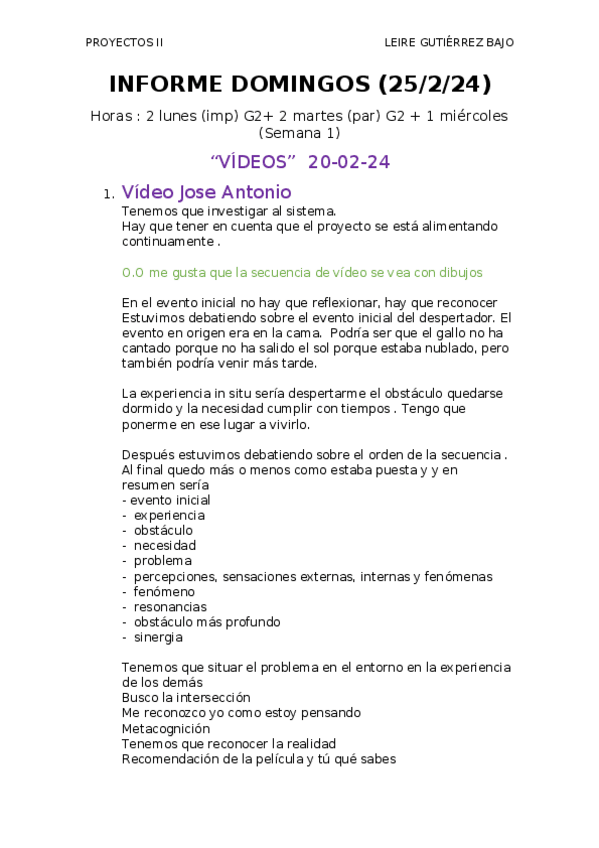 PROYECTOS II LEIRE GUTIÉRREZ BAJO

INFORME DOMINGOS (25/2/24)

Horas : 2 lunes (imp) G2+ 2 martes (par) G2 + 1 miércoles (Semana 1)

“VÍDEOS” 20-02-24

1. Vídeo Jose Antonio

Tenemos que investigar al sistema.
Hay que tener en cuenta que el proyecto se está alimentando continuamente .

0.0 me gusta que la secuencia de vídeo se vea con dibujos

En el evento inicial no hay que reflexionar, hay que reconocer
Estuvimos debatiendo sobre el evento inicial del despertador. El evento en origen era en la cama. Podría ser que el gallo no ha cantado porque no ha salido el sol porque estaba nublado, pero también podría venir más tarde.

La experiencia in situ sería despertarme el obstáculo quedarse dormido y la necesidad cumplir con tiempos . Tengo que ponerme en ese lugar a vivirlo.

Después estuvimos debatiendo sobre el orden de la secuencia . Al final quedo más o menos como estaba puesta y y en resumen sería
- evento inicial
- experiencia
- obstáculo
- necesidad
- problema
- percepciones, sensaciones externas, internas y fenómenas
- fenómeno
- resonancias
- obstáculo más profundo
- sinergia

Tenemos que situar el problema en el entorno en la experiencia de los demás
Busco la intersección
Me reconozco yo como estoy pensando
Metacognición
Tenemos que reconocer la realidad
Recomendación de la película y tú qué sabes